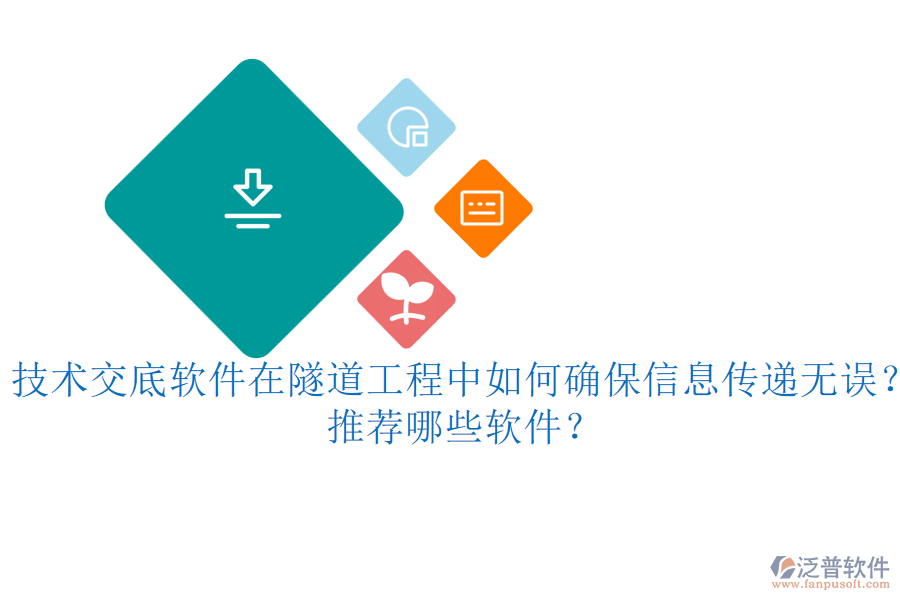 技术交底软件在隧道工程中如何确保信息传递无误？推荐哪些软件？

泛普软件
www.fanpusoft.com